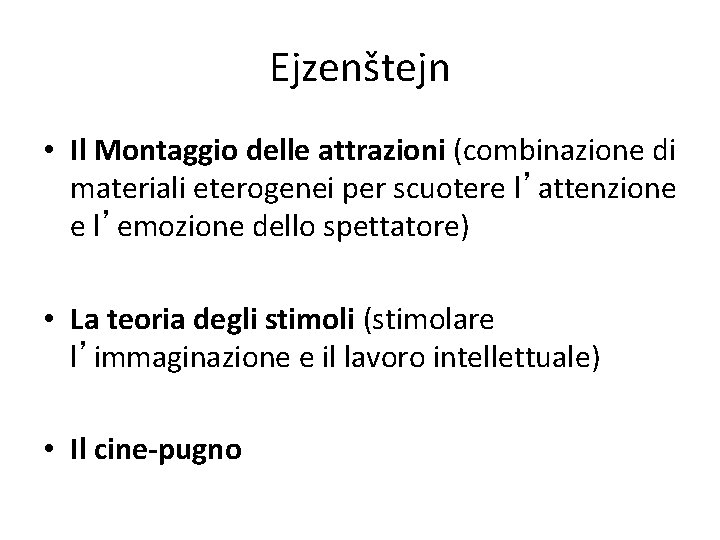 Ejzenštejn

• Il Montaggio delle attrazioni (combinazione di materiali eterogenei per scuotere l'attenzione e l'emozione dello spettatore)

• La teoria degli stimoli (stimolare l'immaginazione e il lavoro intellettuale)

• Il cine-pugno